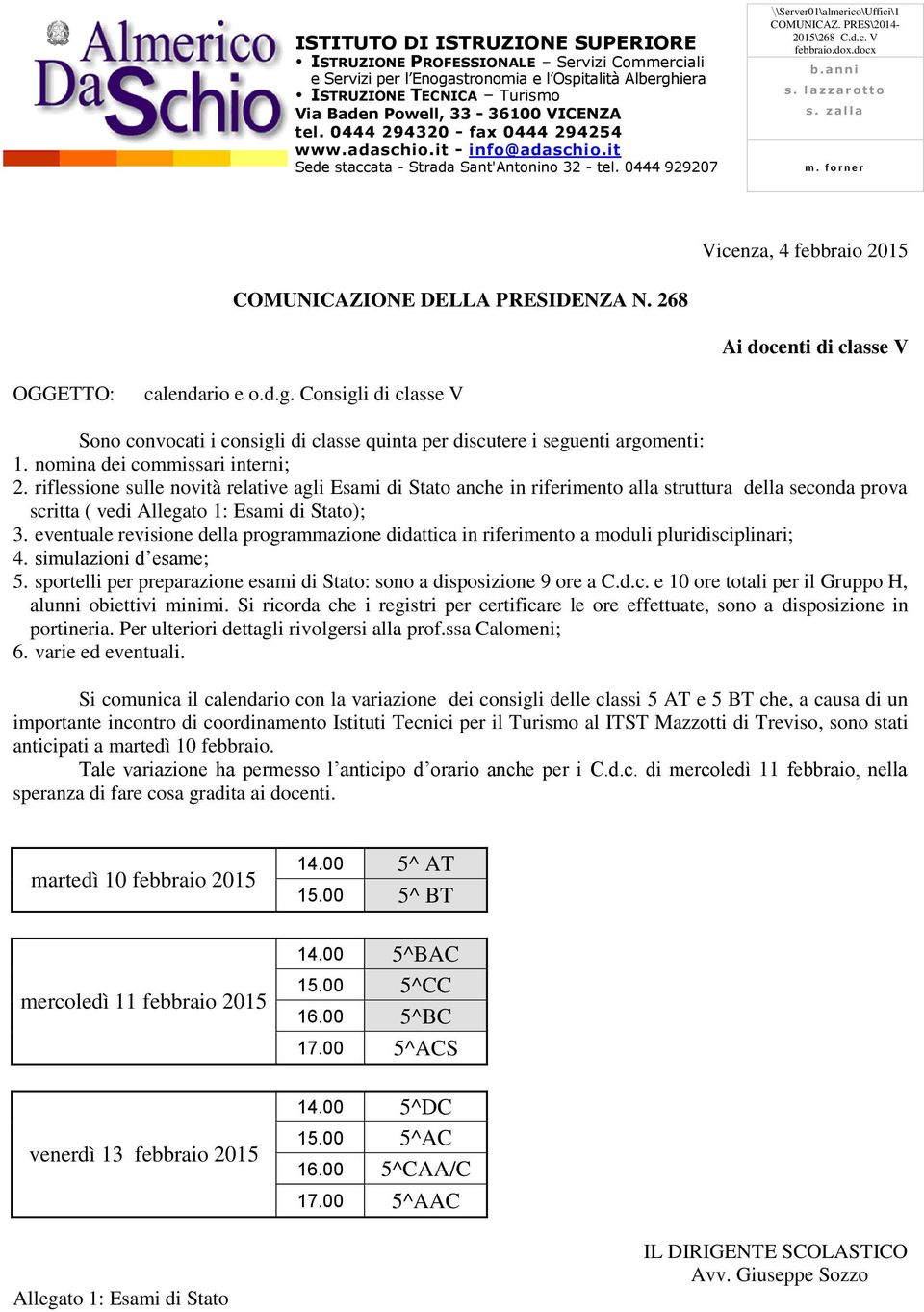 Almerico Da Schio

ISTITUTO DI ISTRUZIONE SUPERIORE
• ISTRUZIONE PROFESSIONALE – Servizi Commerciali e Servizi per l'Enogastronomia e l'Ospitalità Alberghiera
• ISTRUZIONE TECNICA – Turismo
Via Baden Powell, 33 - 36100 VICENZA
tel. 0444 294320 - fax 0444 294254
www.adaschio.it - info@adaschio.it
Sede staccata - Strada Sant'Antonino 32 - tel. 0444 929207

\\Server01\almerico\Uffici\1 COMUNICAZ. PRES\2014-2015\268 C.d.c. V febbraio.dox.docx
b.anni
s. lazzarotto
s. zalla
m. forner

Vicenza, 4 febbraio 2015

COMUNICAZIONE DELLA PRESIDENZA N. 268

Ai docenti di classe V

OGGETTO: calendario e o.d.g. Consigli di classe V

Sono convocati i consigli di classe quinta per discutere i seguenti argomenti:
1. nomina dei commissari interni;
2. riflessione sulle novità relative agli Esami di Stato anche in riferimento alla struttura della seconda prova scritta ( vedi Allegato 1: Esami di Stato);
3. eventuale revisione della programmazione didattica in riferimento a moduli pluridisciplinari;
4. simulazioni d'esame;
5. sportelli per preparazione esami di Stato: sono a disposizione 9 ore a C.d.c. e 10 ore totali per il Gruppo H, alunni obiettivi minimi. Si ricorda che i registri per certificare le ore effettuate, sono a disposizione in portineria. Per ulteriori dettagli rivolgersi alla prof.ssa Calomeni;
6. varie ed eventuali.

Si comunica il calendario con la variazione dei consigli delle classi 5 AT e 5 BT che, a causa di un importante incontro di coordinamento Istituti Tecnici per il Turismo al ITST Mazzotti di Treviso, sono stati anticipati a martedì 10 febbraio.
Tale variazione ha permesso l'anticipo d'orario anche per i C.d.c. di mercoledì 11 febbraio, nella speranza di fare cosa gradita ai docenti.

| martedì 10 febbraio 2015 | 14.00 | 5^ AT |
|---|---|---|
| | 15.00 | 5^ BT |

| mercoledì 11 febbraio 2015 | 14.00 | 5^BAC |
|---|---|---|
| | 15.00 | 5^CC |
| | 16.00 | 5^BC |
| | 17.00 | 5^ACS |

| venerdì 13 febbraio 2015 | 14.00 | 5^DC |
|---|---|---|
| | 15.00 | 5^AC |
| | 16.00 | 5^CAA/C |
| | 17.00 | 5^AAC |

IL DIRIGENTE SCOLASTICO
Avv. Giuseppe Sozzo

Allegato 1: Esami di Stato